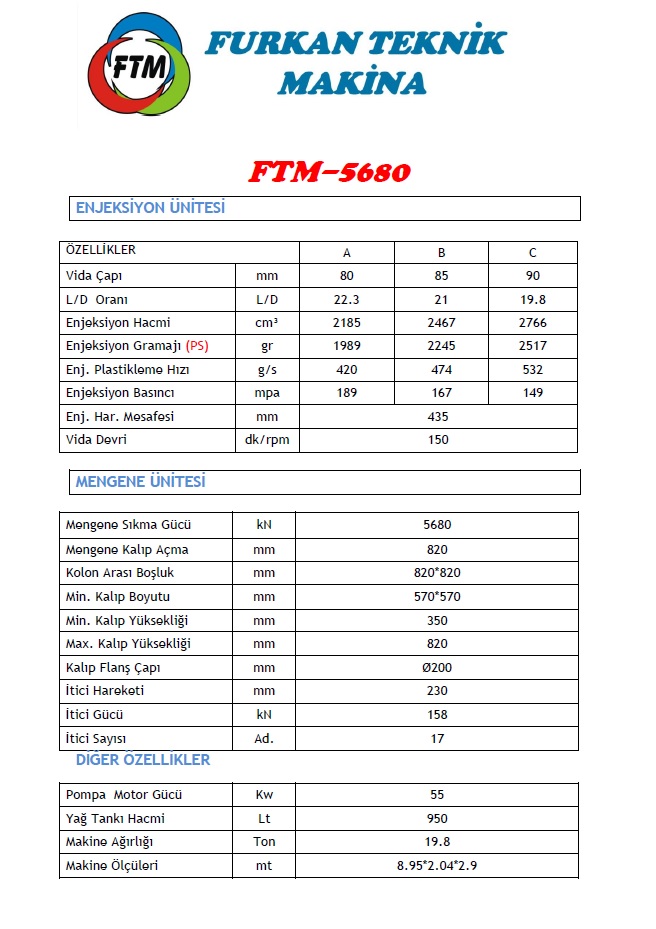 FTM

FURKAN TEKNİK MAKİNA

FTM-5680

ENJEKSİYON ÜNİTESİ

| ÖZELLİKLER | | A | B | C |
|---|---|---|---|---|
| Vida Çapı | mm | 80 | 85 | 90 |
| L/D Oranı | L/D | 22.3 | 21 | 19.8 |
| Enjeksiyon Hacmi | cm³ | 2185 | 2467 | 2766 |
| Enjeksiyon Gramajı (PS) | gr | 1989 | 2245 | 2517 |
| Enj. Plastikleme Hızı | g/s | 420 | 474 | 532 |
| Enjeksiyon Basıncı | mpa | 189 | 167 | 149 |
| Enj. Har. Mesafesi | mm | 435 | | |
| Vida Devri | dk/rpm | 150 | | |

MENGENE ÜNİTESİ

| Mengene Sıkma Gücü | kN | 5680 |
|---|---|---|
| Mengene Kalıp Açma | mm | 820 |
| Kolon Arası Boşluk | mm | 820*820 |
| Min. Kalıp Boyutu | mm | 570*570 |
| Min. Kalıp Yüksekliği | mm | 350 |
| Max. Kalıp Yüksekliği | mm | 820 |
| Kalıp Flanş Çapı | mm | Ø200 |
| İtici Hareketi | mm | 230 |
| İtici Gücü | kN | 158 |
| İtici Sayısı | Ad. | 17 |

DİĞER ÖZELLİKLER

| Pompa Motor Gücü | Kw | 55 |
|---|---|---|
| Yağ Tankı Hacmi | Lt | 950 |
| Makine Ağırlığı | Ton | 19.8 |
| Makine Ölçüleri | mt | 8.95*2.04*2.9 |